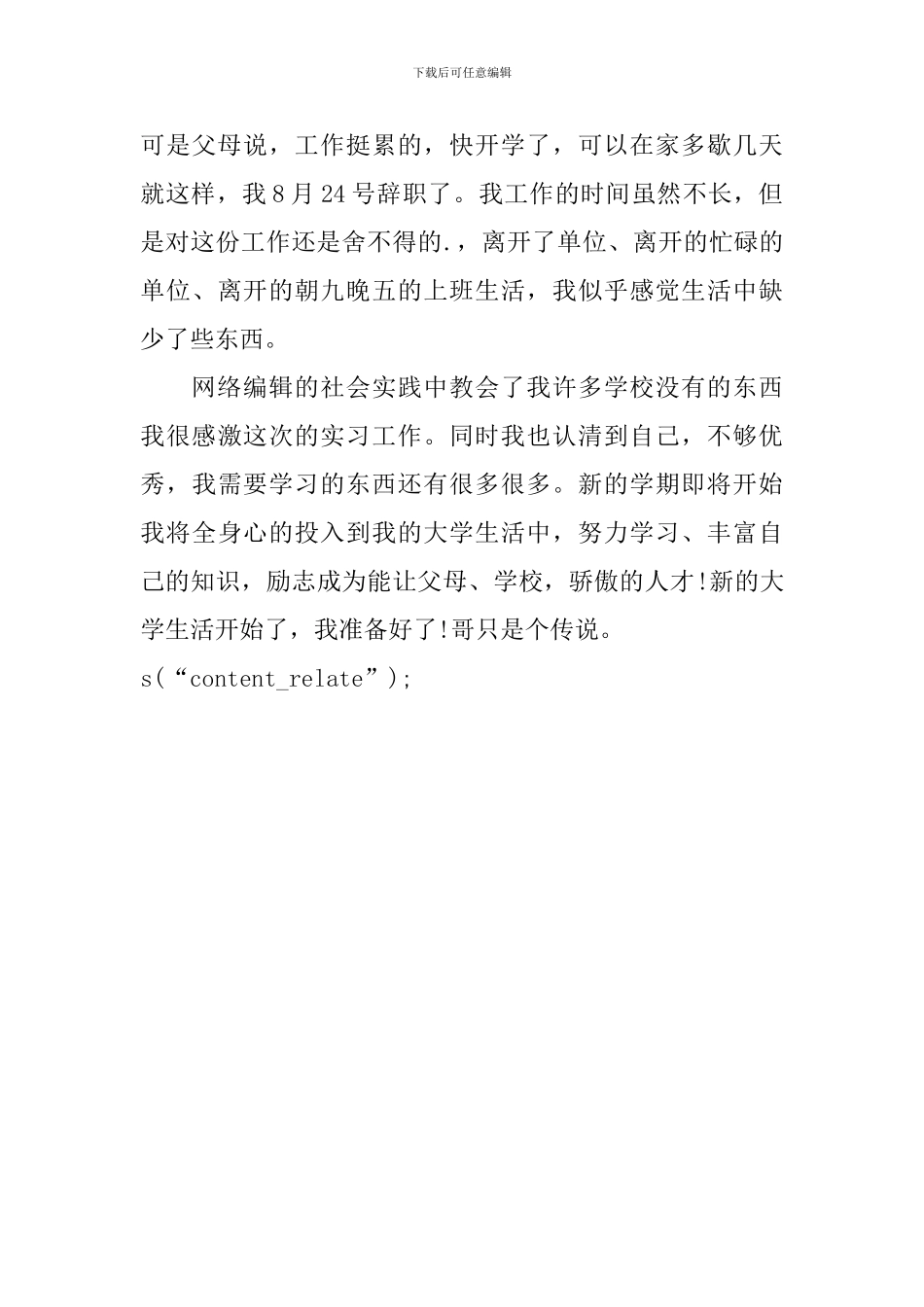 下载后可任意编辑

可是父母说，工作挺累的，快开学了，可以在家多歇几天就这样，我8月24号辞职了。我工作的时间虽然不长，但是对这份工作还是舍不得的.，离开了单位、离开的忙碌的单位、离开的朝九晚五的上班生活，我似乎感觉生活中缺少了些东西。

网络编辑的社会实践中教会了我许多学校没有的东西我很感激这次的实习工作。同时我也认清到自己，不够优秀，我需要学习的东西还有很多很多。新的学期即将开始我将全身心的投入到我的大学生活中，努力学习、丰富自己的知识，励志成为能让父母、学校，骄傲的人才!新的大学生活开始了，我准备好了!哥只是个传说。

s(“content_relate”);